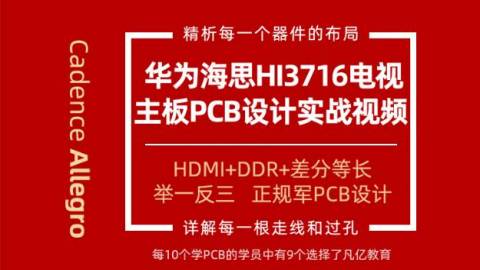 Cadence Allegro

精析每一个器件的布局

华为海思HI3716电视主板PCB设计实战视频

HDMI+DDR+差分等长
举一反三　正规军PCB设计

详解每一根走线和过孔

每10个学PCB的学员中有9个选择了凡亿教育